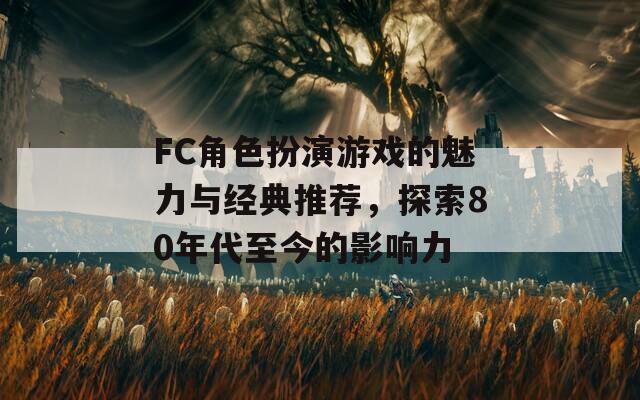 FC角色扮演游戏的魅力与经典推荐，探索80年代至今的影响力